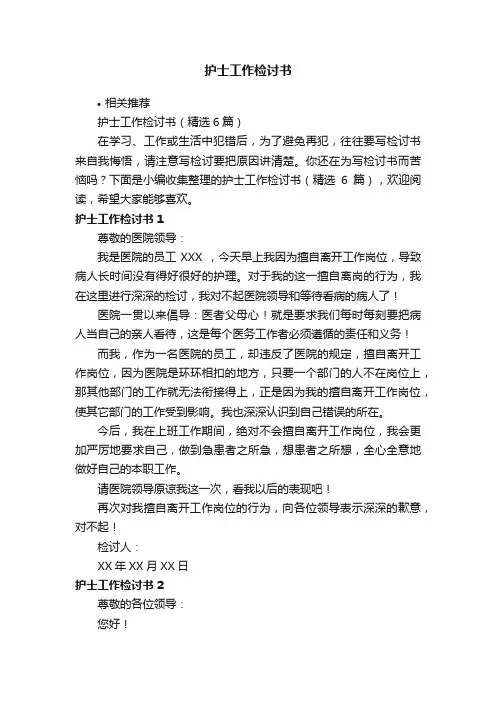 护士工作检讨书

• 相关推荐

护士工作检讨书（精选 6 篇）

在学习、工作或生活中犯错后，为了避免再犯，往往要写检讨书来自我悔悟，请注意写检讨要把原因讲清楚。你还在为写检讨书而苦恼吗？下面是小编收集整理的护士工作检讨书（精选 6 篇），欢迎阅读，希望大家能够喜欢。

护士工作检讨书 1

尊敬的医院领导：

我是医院的员工 XXX ，今天早上我因为擅自离开工作岗位，导致病人长时间没有得好很好的护理。对于我的这一擅自离岗的行为，我在这里进行深深的检讨，我对不起医院领导和等待看病的病人了！

医院一贯以来倡导：医者父母心！就是要求我们每时每刻要把病人当自己的亲人看待，这是每个医务工作者必须遵循的责任和义务！

而我，作为一名医院的员工，却违反了医院的规定，擅自离开工作岗位，因为医院是环环相扣的地方，只要一个部门的人不在岗位上，那其他部门的工作就无法衔接得上，正是因为我的擅自离开工作岗位，使其它部门的工作受到影响。我也深深认识到自己错误的所在。

今后，我在上班工作期间，绝对不会擅自离开工作岗位，我会更加严厉地要求自己，做到急患者之所急，想患者之所想，全心全意地做好自己的本职工作。

请医院领导原谅我这一次，看我以后的表现吧！

再次对我擅自离开工作岗位的行为，向各位领导表示深深的歉意，对不起！

检讨人：

XX 年 XX 月 XX 日

护士工作检讨书 2

尊敬的各位领导：

您好！